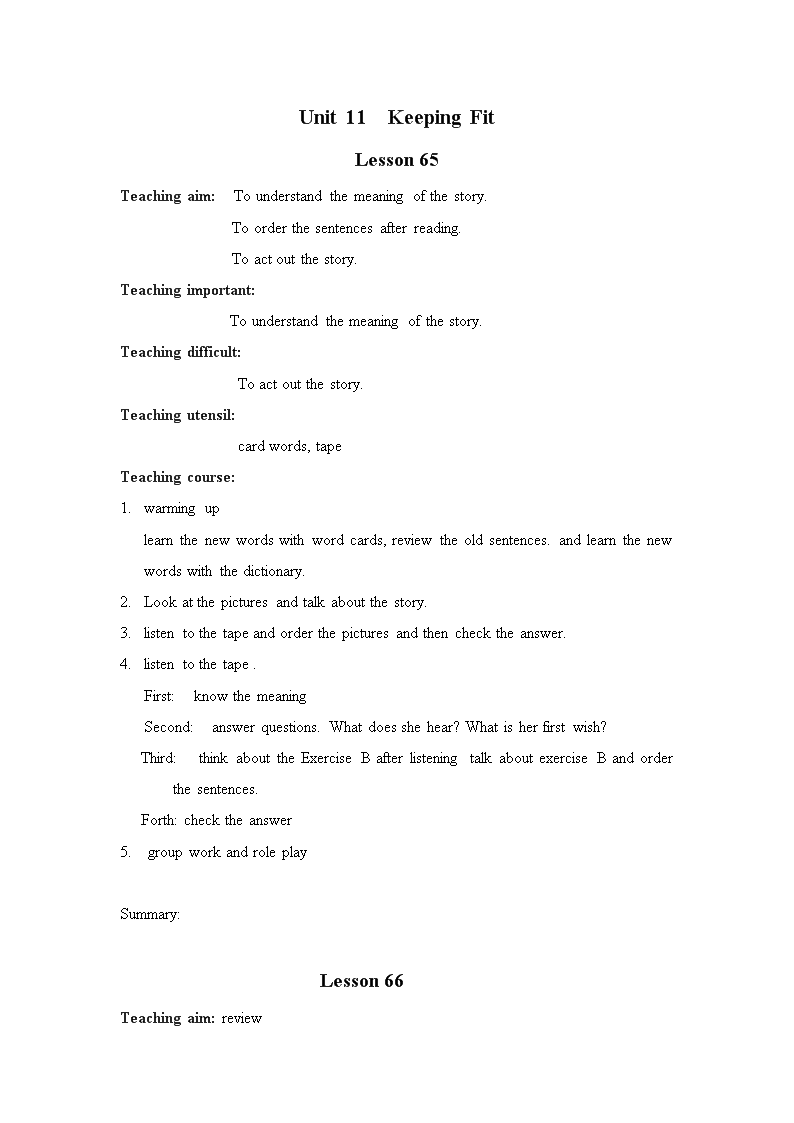 Unit 11 Keeping Fit

Lesson 65

Teaching aim: To understand the meaning of the story.

To order the sentences after reading.

To act out the story.

Teaching important:

To understand the meaning of the story.

Teaching difficult:

To act out the story.

Teaching utensil:

card words, tape

Teaching course:

1. warming up

learn the new words with word cards, review the old sentences. and learn the new words with the dictionary.

2. Look at the pictures and talk about the story.

3. listen to the tape and order the pictures and then check the answer.

4. listen to the tape .

First: know the meaning

Second: answer questions. What does she hear? What is her first wish?

Third: think about the Exercise B after listening talk about exercise B and order the sentences.

Forth: check the answer

5. group work and role play

Summary:

Lesson 66

Teaching aim: review